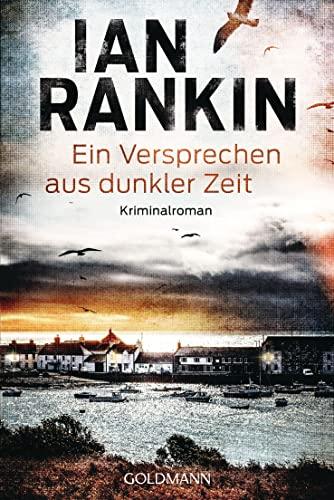 IAN RANKIN

Ein Versprechen aus dunkler Zeit

Kriminalroman

GOLDMANN